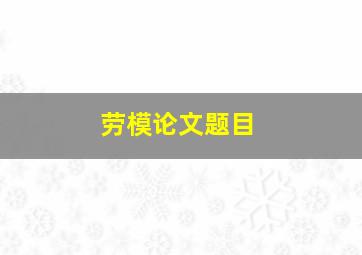 劳模论文题目